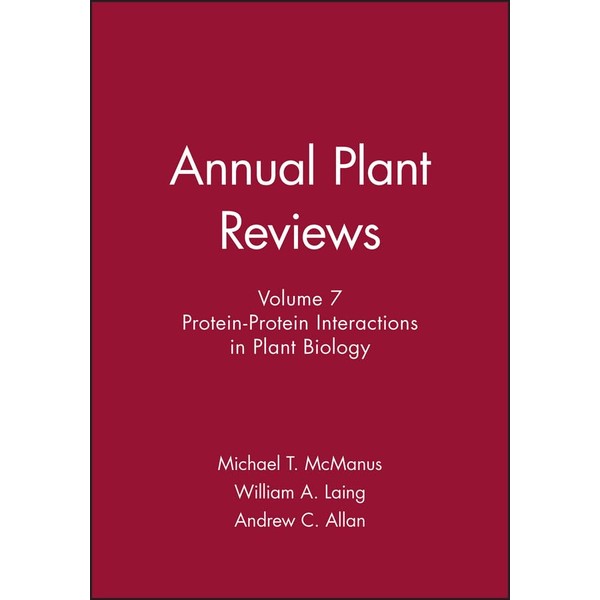 Annual Plant Reviews

Volume 7
Protein-Protein Interactions in Plant Biology

Michael T. McManus
William A. Laing
Andrew C. Allan